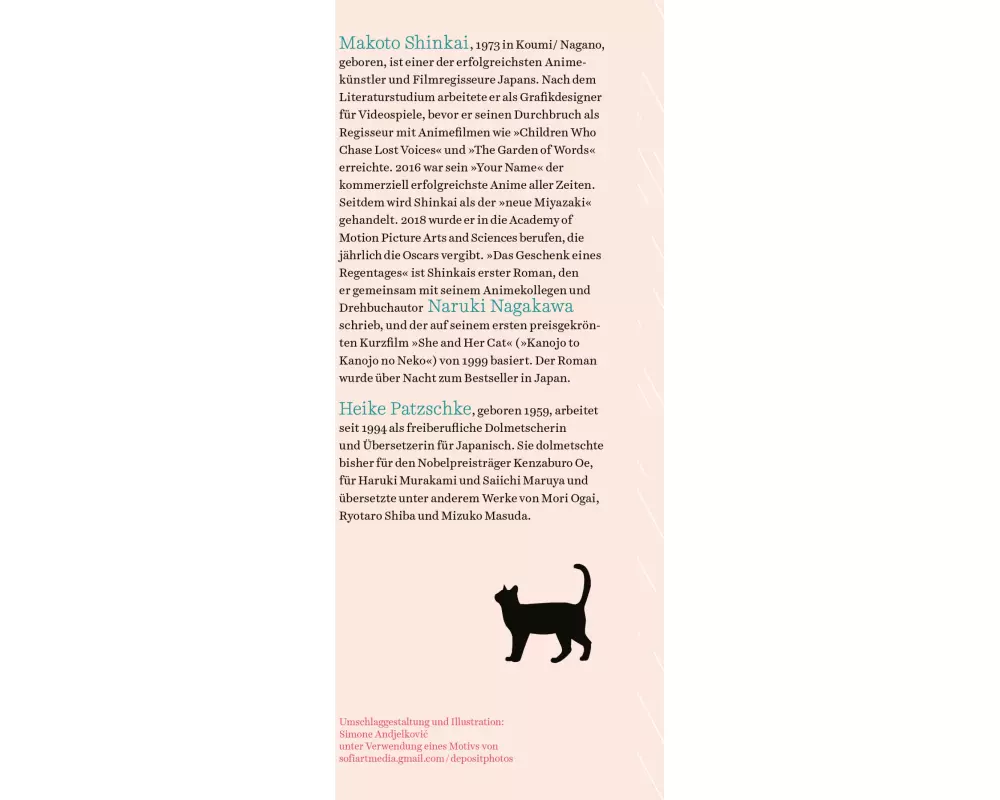 Makoto Shinkai, 1973 in Koumi/ Nagano, geboren, ist einer der erfolgreichsten Animekünstler und Filmregisseure Japans. Nach dem Literaturstudium arbeitete er als Grafikdesigner für Videospiele, bevor er seinen Durchbruch als Regisseur mit Animefilmen wie »Children Who Chase Lost Voices« und »The Garden of Words« erreichte. 2016 war sein »Your Name« der kommerziell erfolgreichste Anime aller Zeiten. Seitdem wird Shinkai als der »neue Miyazaki« gehandelt. 2018 wurde er in die Academy of Motion Picture Arts and Sciences berufen, die jährlich die Oscars vergibt. »Das Geschenk eines Regentages« ist Shinkais erster Roman, den er gemeinsam mit seinem Animekollegen und Drehbuchautor Naruki Nagakawa schrieb, und der auf seinem ersten preisgekrönten Kurzfilm »She and Her Cat« (»Kanojo to Kanojo no Neko«) von 1999 basiert. Der Roman wurde über Nacht zum Bestseller in Japan.

Heike Patzschke, geboren 1959, arbeitet seit 1994 als freiberufliche Dolmetscherin und Übersetzerin für Japanisch. Sie dolmetschte bisher für den Nobelpreisträger Kenzaburo Oe, für Haruki Murakami und Saiichi Maruya und übersetzte unter anderem Werke von Mori Ogai, Ryotaro Shiba und Mizuko Masuda.

Umschlaggestaltung und Illustration:
Simone Andjelković
unter Verwendung eines Motivs von
sofiartmedia.gmail.com / depositphotos